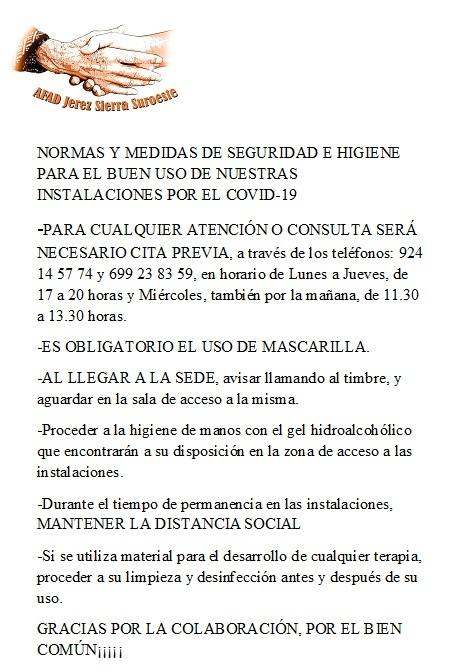 AFAD Jerez Sierra Suroeste

NORMAS Y MEDIDAS DE SEGURIDAD E HIGIENE PARA EL BUEN USO DE NUESTRAS INSTALACIONES POR EL COVID-19

-PARA CUALQUIER ATENCIÓN O CONSULTA SERÁ NECESARIO CITA PREVIA, a través de los teléfonos: 924 14 57 74 y 699 23 83 59, en horario de Lunes a Jueves, de 17 a 20 horas y Miércoles, también por la mañana, de 11.30 a 13.30 horas.

-ES OBLIGATORIO EL USO DE MASCARILLA.

-AL LLEGAR A LA SEDE, avisar llamando al timbre, y aguardar en la sala de acceso a la misma.

-Proceder a la higiene de manos con el gel hidroalcohólico que encontrarán a su disposición en la zona de acceso a las instalaciones.

-Durante el tiempo de permanencia en las instalaciones, MANTENER LA DISTANCIA SOCIAL

-Si se utiliza material para el desarrollo de cualquier terapia, proceder a su limpieza y desinfección antes y después de su uso.

GRACIAS POR LA COLABORACIÓN, POR EL BIEN COMÚN¡¡¡¡¡